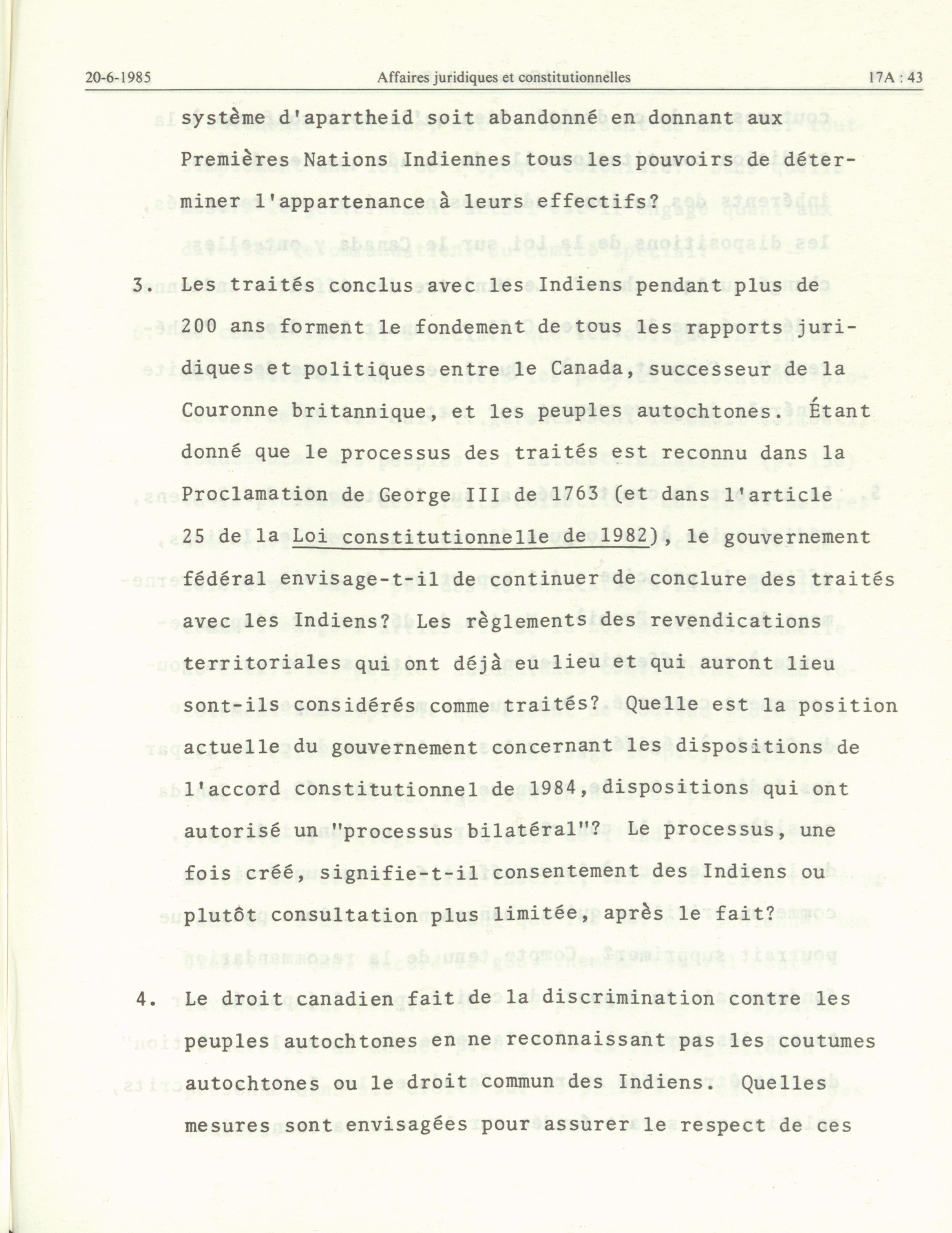 20-6-1985 Affaires juridiques et constitutionnelles 17A : 43

système d'apartheid soit abandonné en donnant aux Premières Nations Indiennes tous les pouvoirs de déterminer l'appartenance à leurs effectifs?

3. Les traités conclus avec les Indiens pendant plus de 200 ans forment le fondement de tous les rapports juridiques et politiques entre le Canada, successeur de la Couronne britannique, et les peuples autochtones. Étant donné que le processus des traités est reconnu dans la Proclamation de George III de 1763 (et dans l'article 25 de la Loi constitutionnelle de 1982), le gouvernement fédéral envisage-t-il de continuer de conclure des traités avec les Indiens? Les règlements des revendications territoriales qui ont déjà eu lieu et qui auront lieu sont-ils considérés comme traités? Quelle est la position actuelle du gouvernement concernant les dispositions de l'accord constitutionnel de 1984, dispositions qui ont autorisé un "processus bilatéral"? Le processus, une fois créé, signifie-t-il consentement des Indiens ou plutôt consultation plus limitée, après le fait?

4. Le droit canadien fait de la discrimination contre les peuples autochtones en ne reconnaissant pas les coutumes autochtones ou le droit commun des Indiens. Quelles mesures sont envisagées pour assurer le respect de ces